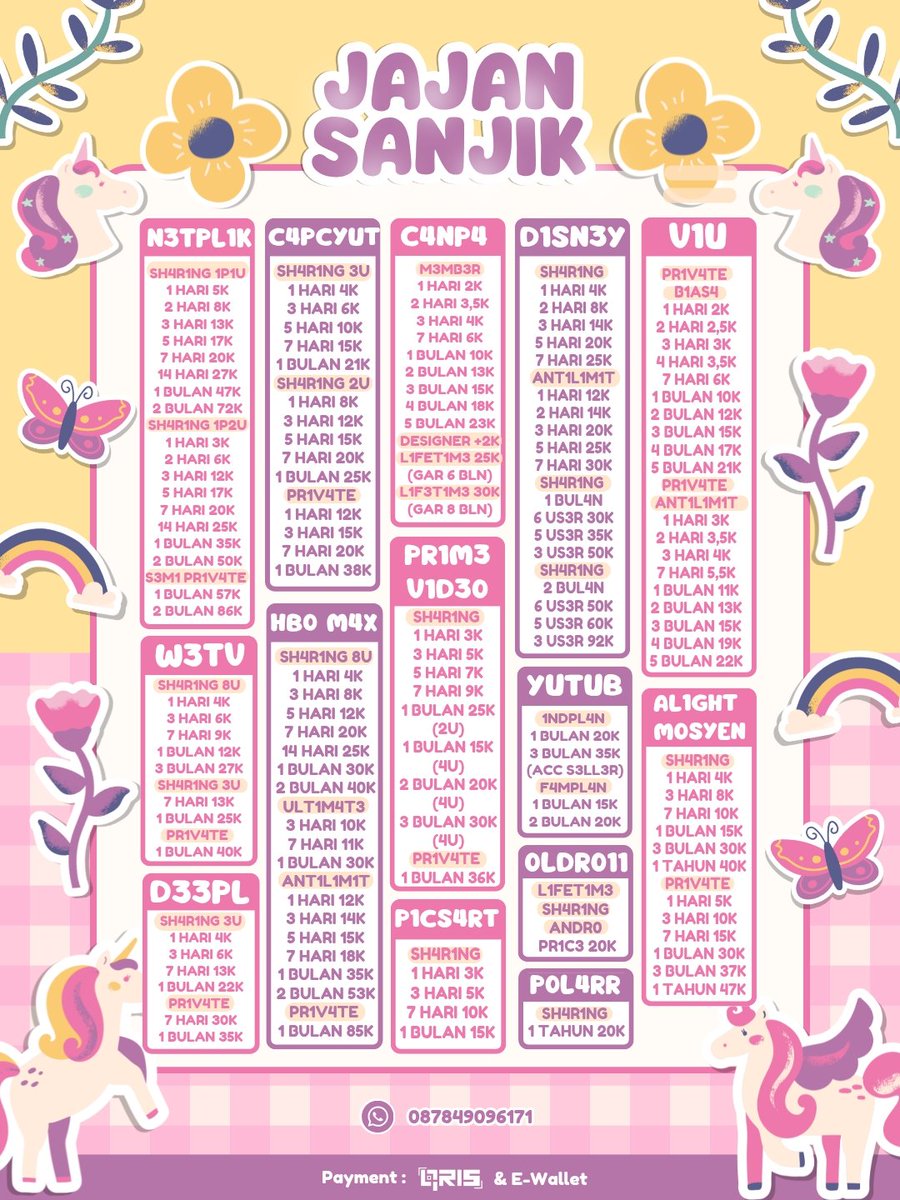 JAJAN SANJIK

N3TPL1K
SH4R1NG 1P1U
1 HARI 5K
2 HARI 8K
3 HARI 13K
5 HARI 17K
7 HARI 20K
14 HARI 27K
1 BULAN 47K
2 BULAN 72K
SH4R1NG 1P2U
1 HARI 3K
2 HARI 6K
3 HARI 12K
5 HARI 17K
7 HARI 20K
14 HARI 25K
1 BULAN 35K
2 BULAN 50K
S3M1 PR1V4TE
1 BULAN 57K
2 BULAN 86K

W3TV
SH4R1NG 8U
1 HARI 4K
3 HARI 6K
7 HARI 9K
1 BULAN 12K
3 BULAN 27K
SH4R1NG 3U
7 HARI 13K
1 BULAN 25K
PR1V4TE
1 BULAN 40K

D33PL
SH4R1NG 3U
1 HARI 4K
3 HARI 6K
7 HARI 13K
1 BULAN 22K
PR1V4TE
7 HARI 30K
1 BULAN 35K

C4PCYUT
SH4R1NG 3U
1 HARI 4K
3 HARI 6K
5 HARI 10K
7 HARI 15K
1 BULAN 21K
SH4R1NG 2U
1 HARI 8K
3 HARI 12K
5 HARI 15K
7 HARI 20K
1 BULAN 25K
PR1V4TE
1 HARI 12K
3 HARI 15K
7 HARI 20K
1 BULAN 38K

HBO M4X
SH4R1NG 8U
1 HARI 4K
3 HARI 8K
5 HARI 12K
7 HARI 20K
14 HARI 25K
1 BULAN 30K
2 BULAN 40K
ULT1M4T3
3 HARI 10K
7 HARI 11K
1 BULAN 30K
ANT1L1M1T
1 HARI 12K
3 HARI 14K
5 HARI 15K
7 HARI 18K
1 BULAN 35K
2 BULAN 53K
PR1V4TE
1 BULAN 85K

C4NP4
M3MB3R
1 HARI 2K
2 HARI 3,5K
3 HARI 4K
7 HARI 6K
1 BULAN 10K
2 BULAN 13K
3 BULAN 15K
4 BULAN 18K
5 BULAN 23K
DESIGNER +2K
L1FET1M3 25K
(GAR 6 BLN)
L1F3T1M3 30K
(GAR 8 BLN)

PR1M3 V1D30
SH4R1NG
1 HARI 3K
3 HARI 5K
5 HARI 7K
7 HARI 9K
1 BULAN 25K
(2U)
1 BULAN 15K
(4U)
2 BULAN 20K
(4U)
3 BULAN 30K
(4U)
PR1V4TE
1 BULAN 36K

P1CS4RT
SH4R1NG
1 HARI 3K
3 HARI 5K
7 HARI 10K
1 BULAN 15K

D1SN3Y
SH4R1NG
1 HARI 4K
2 HARI 8K
3 HARI 14K
5 HARI 20K
7 HARI 25K
ANT1L1M1T
1 HARI 12K
2 HARI 14K
3 HARI 20K
5 HARI 25K
7 HARI 30K
SH4R1NG
1 BUL4N
6 US3R 30K
5 US3R 35K
3 US3R 50K
SH4R1NG
2 BUL4N
6 US3R 50K
5 US3R 60K
3 US3R 92K

YUTUB
1NDPL4N
1 BULAN 20K
3 BULAN 35K
(ACC S3LL3R)
F4MPL4N
1 BULAN 15K
2 BULAN 20K

0LDR011
L1FET1M3
SH4R1NG
ANDR0
PR1C3 20K

P0L4RR
SH4R1NG
1 TAHUN 20K

V1U
PR1V4TE
B1AS4
1 HARI 2K
2 HARI 2,5K
3 HARI 3K
4 HARI 3,5K
7 HARI 6K
1 BULAN 10K
2 BULAN 12K
3 BULAN 15K
4 BULAN 17K
5 BULAN 21K
PR1V4TE
ANT1L1M1T
1 HARI 3K
2 HARI 3,5K
3 HARI 4K
7 HARI 5,5K
1 BULAN 11K
2 BULAN 13K
3 BULAN 15K
4 BULAN 19K
5 BULAN 22K

AL1GHT MOSYEN
SH4R1NG
1 HARI 4K
3 HARI 8K
7 HARI 10K
1 BULAN 15K
3 BULAN 30K
1 TAHUN 40K
PR1V4TE
1 HARI 5K
3 HARI 10K
7 HARI 15K
1 BULAN 30K
3 BULAN 37K
1 TAHUN 47K

087849096171

Payment : QRIS & E-Wallet